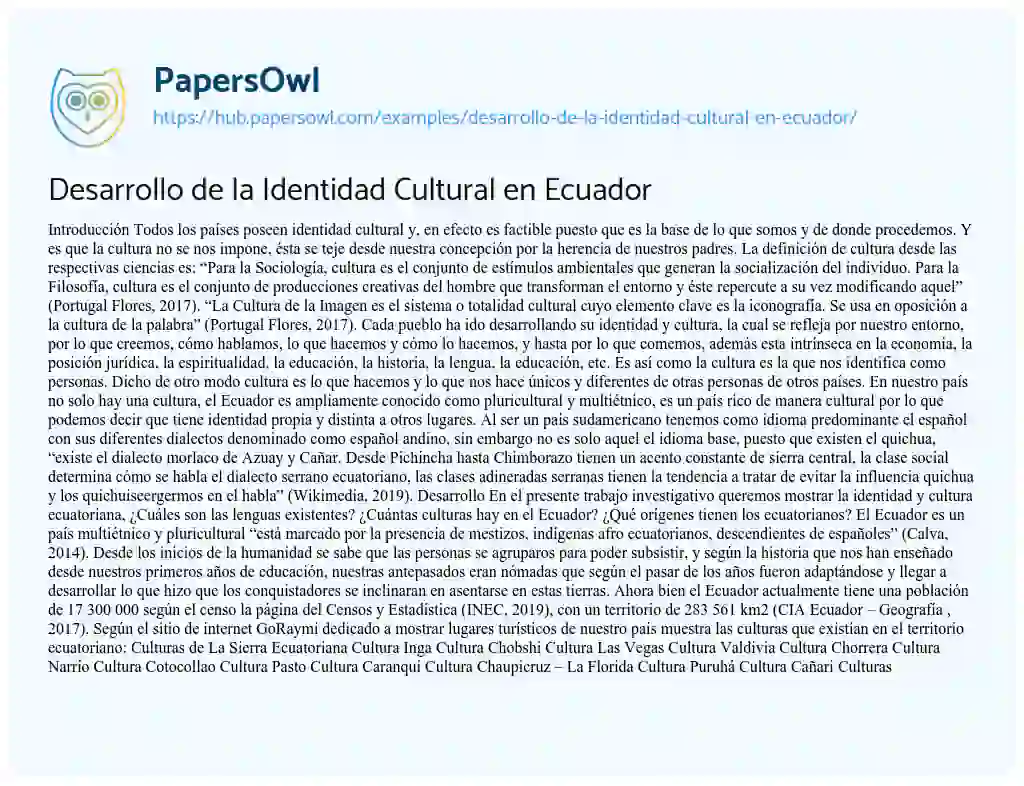 PapersOwl

https://hub.papersowl.com/examples/desarrollo-de-la-identidad-cultural-en-ecuador/

Desarrollo de la Identidad Cultural en Ecuador

Introducción Todos los países poseen identidad cultural y, en efecto es factible puesto que es la base de lo que somos y de donde procedemos. Y es que la cultura no se nos impone, ésta se teje desde nuestra concepción por la herencia de nuestros padres. La definición de cultura desde las respectivas ciencias es: "Para la Sociología, cultura es el conjunto de estímulos ambientales que generan la socialización del individuo. Para la Filosofía, cultura es el conjunto de producciones creativas del hombre que transforman el entorno y éste repercute a su vez modificando aquel" (Portugal Flores, 2017). "La Cultura de la Imagen es el sistema o totalidad cultural cuyo elemento clave es la iconografía. Se usa en oposición a la cultura de la palabra" (Portugal Flores, 2017). Cada pueblo ha ido desarrollando su identidad y cultura, la cual se refleja por nuestro entorno, por lo que creemos, cómo hablamos, lo que hacemos y cómo lo hacemos, y hasta por lo que comemos, además esta intrínseca en la economía, la posición jurídica, la espiritualidad, la educación, la historia, la lengua, la educación, etc. Es así como la cultura es la que nos identifica como personas. Dicho de otro modo cultura es lo que hacemos y lo que nos hace únicos y diferentes de otras personas de otros países. En nuestro país no solo hay una cultura, el Ecuador es ampliamente conocido como pluricultural y multiétnico, es un país rico de manera cultural por lo que podemos decir que tiene identidad propia y distinta a otros lugares. Al ser un país sudamericano tenemos como idioma predominante el español con sus diferentes dialectos denominado como español andino, sin embargo no es solo aquel el idioma base, puesto que existen el quichua, "existe el dialecto morlaco de Azuay y Cañar. Desde Pichincha hasta Chimborazo tienen un acento constante de sierra central, la clase social determina cómo se habla el dialecto serrano ecuatoriano, las clases adineradas serranas tienen la tendencia a tratar de evitar la influencia quichua y los quichuiseergermos en el habla" (Wikimedia, 2019). Desarrollo En el presente trabajo investigativo queremos mostrar la identidad y cultura ecuatoriana, ¿Cuáles son las lenguas existentes? ¿Cuántas culturas hay en el Ecuador? ¿Qué orígenes tienen los ecuatorianos? El Ecuador es un país multiétnico y pluricultural "está marcado por la presencia de mestizos, indígenas afro ecuatorianos, descendientes de españoles" (Calva, 2014). Desde los inicios de la humanidad se sabe que las personas se agruparos para poder subsistir, y según la historia que nos han enseñado desde nuestros primeros años de educación, nuestras antepasados eran nómadas que según el pasar de los años fueron adaptándose y llegar a desarrollar lo que hizo que los conquistadores se inclinaran en asentarse en estas tierras. Ahora bien el Ecuador actualmente tiene una población de 17 300 000 según el censo la página del Censos y Estadística (INEC, 2019), con un territorio de 283 561 km2 (CIA Ecuador – Geografía , 2017). Según el sitio de internet GoRaymi dedicado a mostrar lugares turísticos de nuestro país muestra las culturas que existían en el territorio ecuatoriano: Culturas de La Sierra Ecuatoriana Cultura Inga Cultura Chobshi Cultura Las Vegas Cultura Valdivia Cultura Chorrera Cultura Narrío Cultura Cotocollao Cultura Pasto Cultura Caranqui Cultura Chaupicruz – La Florida Cultura Puruhá Cultura Cañari Culturas